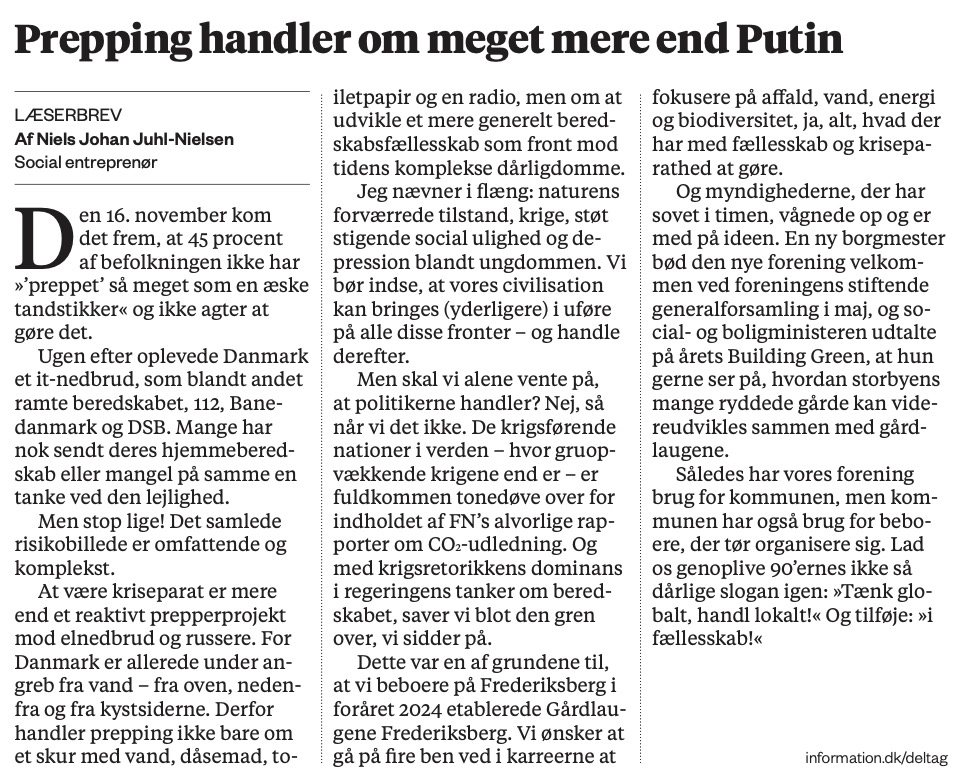 Prepping handler om meget mere end Putin

LÆSERBREV
Af Niels Johan Juhl-Nielsen
Social entreprenør

Den 16. november kom det frem, at 45 procent af befolkningen ikke har »'preppet' så meget som en æske tandstikker« og ikke agter at gøre det.

Ugen efter oplevede Danmark et it-nedbrud, som blandt andet ramte beredskabet, 112, Banedanmark og DSB. Mange har nok sendt deres hjemmeberedskab eller mangel på samme en tanke ved den lejlighed.

Men stop lige! Det samlede risikobillede er omfattende og komplekst.

At være kriseparat er mere end et reaktivt prepperprojekt mod elnedbrud og russere. For Danmark er allerede under angreb fra vand – fra oven, nedenfra og fra kystsiderne. Derfor handler prepping ikke bare om et skur med vand, dåsemad, toiletpapir og en radio, men om at udvikle et mere generelt beredskabsfællesskab som front mod tidens komplekse dårligdomme.

Jeg nævner i flæng: naturens forværrede tilstand, krige, støt stigende social ulighed og depression blandt ungdommen. Vi bør indse, at vores civilisation kan bringes (yderligere) i uføre på alle disse fronter – og handle derefter.

Men skal vi alene vente på, at politikerne handler? Nej, så når vi det ikke. De krigsførende nationer i verden – hvor gruopvækkende krigene end er – er fuldkommen tonedøve over for indholdet af FN's alvorlige rapporter om $CO_2$-udledning. Og med krigsretorikkens dominans i regeringens tanker om beredskabet, saver vi blot den gren over, vi sidder på.

Dette var en af grundene til, at vi beboere på Frederiksberg i foråret 2024 etablerede Gårdlaugene Frederiksberg. Vi ønsker at gå på fire ben ved i karreerne at fokusere på affald, vand, energi og biodiversitet, ja, alt, hvad der har med fællesskab og kriseparathed at gøre.

Og myndighederne, der har sovet i timen, vågnede op og er med på ideen. En ny borgmester bød den nye forening velkommen ved foreningens stiftende generalforsamling i maj, og social- og boligministeren udtalte på årets Building Green, at hun gerne ser på, hvordan storbyens mange ryddede gårde kan videreudvikles sammen med gårdlaugene.

Således har vores forening brug for kommunen, men kommunen har også brug for beboere, der tør organisere sig. Lad os genoplive 90'ernes ikke så dårlige slogan igen: »Tænk globalt, handl lokalt!« Og tilføje: »i fællesskab!«

information.dk/deltag